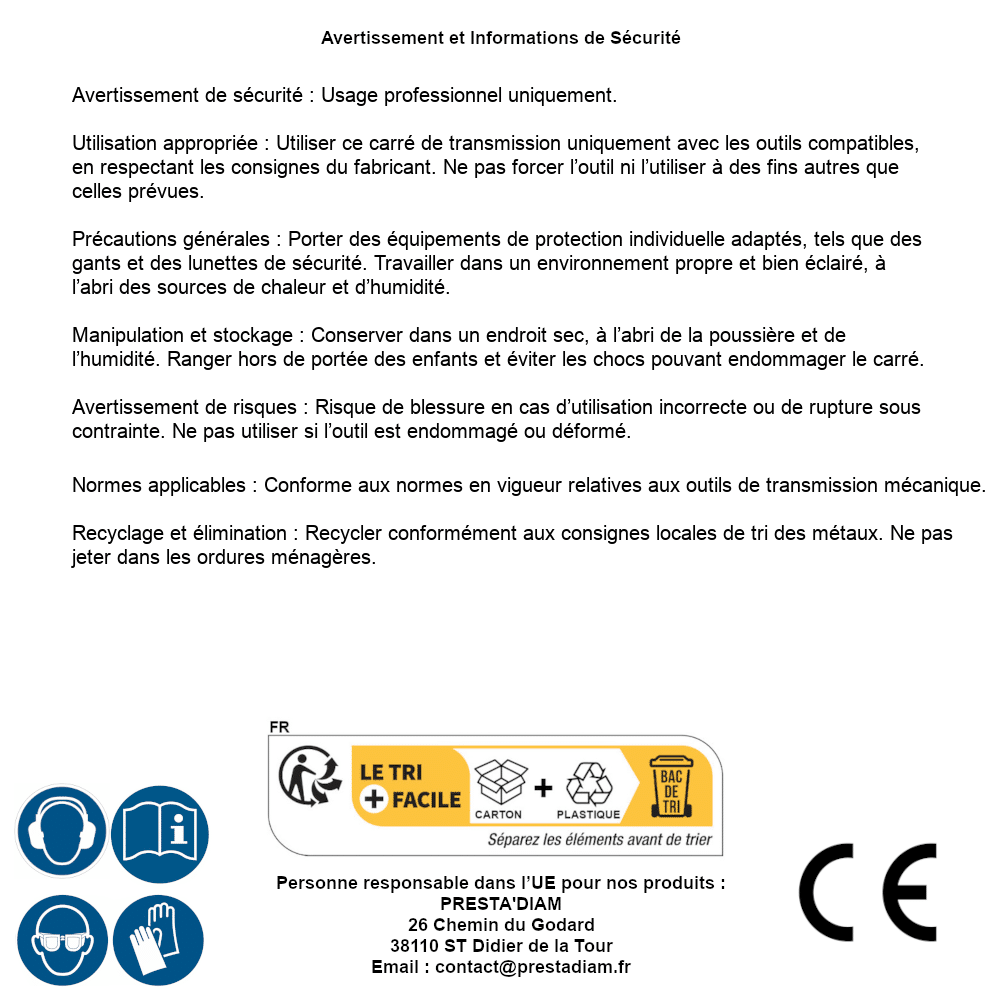 Avertissement et Informations de Sécurité

Avertissement de sécurité : Usage professionnel uniquement.

Utilisation appropriée : Utiliser ce carré de transmission uniquement avec les outils compatibles, en respectant les consignes du fabricant. Ne pas forcer l'outil ni l'utiliser à des fins autres que celles prévues.

Précautions générales : Porter des équipements de protection individuelle adaptés, tels que des gants et des lunettes de sécurité. Travailler dans un environnement propre et bien éclairé, à l'abri des sources de chaleur et d'humidité.

Manipulation et stockage : Conserver dans un endroit sec, à l'abri de la poussière et de l'humidité. Ranger hors de portée des enfants et éviter les chocs pouvant endommager le carré.

Avertissement de risques : Risque de blessure en cas d'utilisation incorrecte ou de rupture sous contrainte. Ne pas utiliser si l'outil est endommagé ou déformé.

Normes applicables : Conforme aux normes en vigueur relatives aux outils de transmission mécanique.

Recyclage et élimination : Recycler conformément aux consignes locales de tri des métaux. Ne pas jeter dans les ordures ménagères.

FR
LE TRI + FACILE
CARTON + PLASTIQUE
BAC DE TRI
Séparez les éléments avant de trier

Personne responsable dans l'UE pour nos produits :
PRESTA'DIAM
26 Chemin du Godard
38110 ST Didier de la Tour
Email : contact@prestadiam.fr

CE